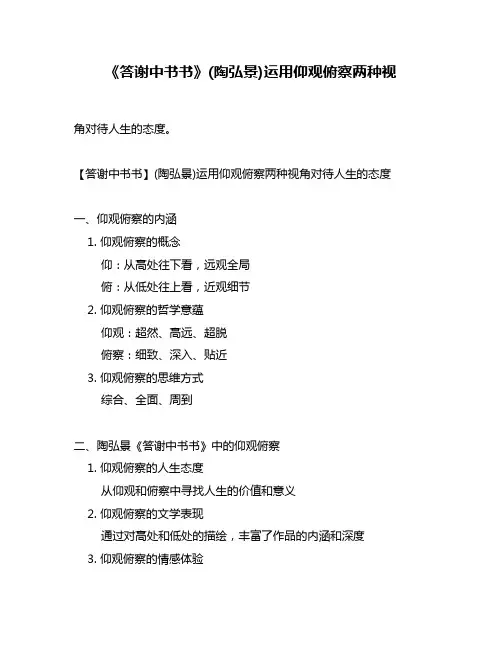 《答谢中书书》(陶弘景)运用仰观俯察两种视

角对待人生的态度。

【答谢中书书】(陶弘景)运用仰观俯察两种视角对待人生的态度

一、仰观俯察的内涵

1. 仰观俯察的概念

仰：从高处往下看，远观全局

俯：从低处往上看，近观细节

2. 仰观俯察的哲学意蕴

仰观：超然、高远、超脱

俯察：细致、深入、贴近

3. 仰观俯察的思维方式

综合、全面、周到

二、陶弘景《答谢中书书》中的仰观俯察

1. 仰观俯察的人生态度

从仰观和俯察中寻找人生的价值和意义

2. 仰观俯察的文学表现

通过对高处和低处的描绘，丰富了作品的内涵和深度

3. 仰观俯察的情感体验